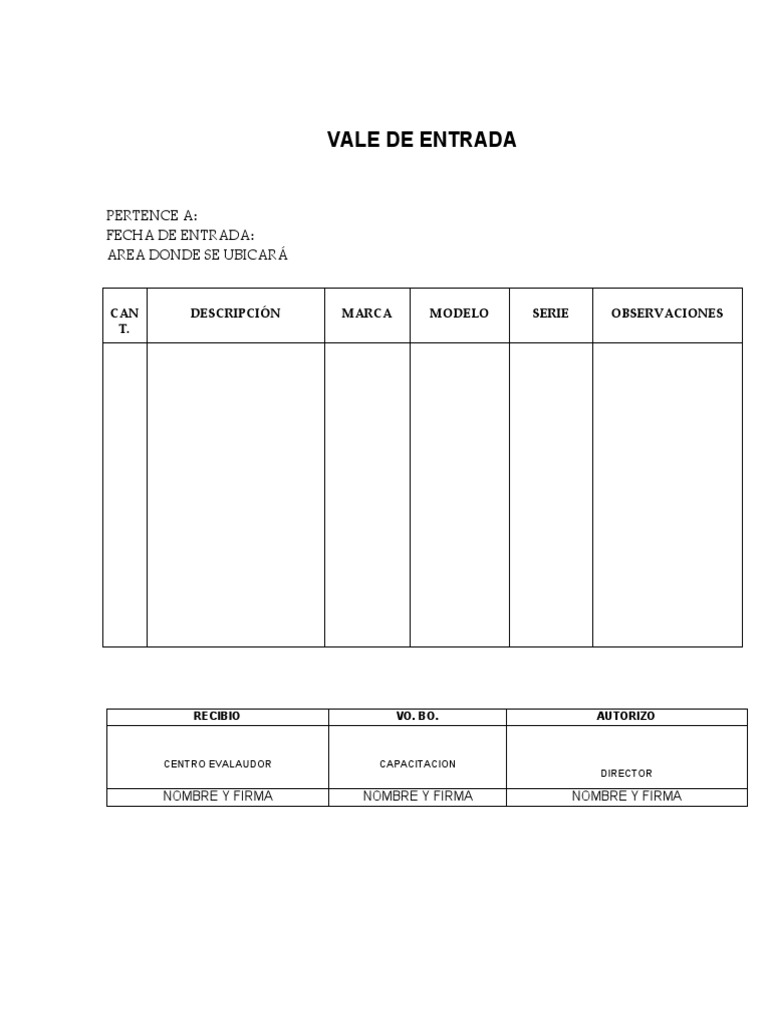 VALE DE ENTRADA

PERTENCE A:
FECHA DE ENTRADA:
AREA DONDE SE UBICARÁ

| CAN T. | DESCRIPCIÓN | MARCA | MODELO | SERIE | OBSERVACIONES |
|---|---|---|---|---|---|
| | | | | | |

| RECIBIO | VO. BO. | AUTORIZO |
|---|---|---|
| CENTRO EVALAUDOR | CAPACITACION | DIRECTOR |
| NOMBRE Y FIRMA | NOMBRE Y FIRMA | NOMBRE Y FIRMA |